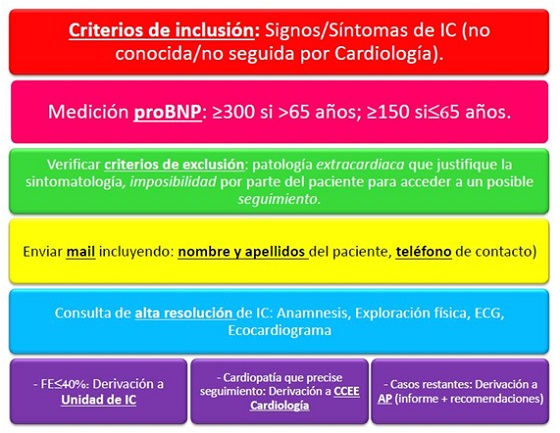 Criterios de inclusión: Signos/Síntomas de IC (no conocida/no seguida por Cardiología).

Medición proBNP: ≥300 si >65 años; ≥150 si≤65 años.

Verificar criterios de exclusión: patología extracardiaca que justifique la sintomatología, imposibilidad por parte del paciente para acceder a un posible seguimiento.

Enviar mail incluyendo: nombre y apellidos del paciente, teléfono de contacto)

Consulta de alta resolución de IC: Anamnesis, Exploración física, ECG, Ecocardiograma

- FE≤40%: Derivación a Unidad de IC

- Cardiopatía que precise seguimiento: Derivación a CCEE Cardiología

- Casos restantes: Derivación a AP (informe + recomendaciones)